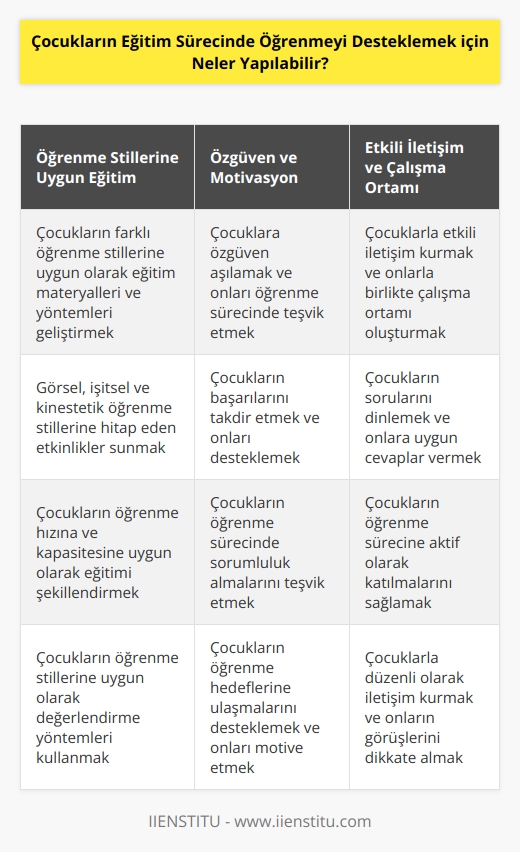 Çocukların Eğitim Sürecinde Öğrenmeyi Desteklemek için Neler Yapılabilir?

| Öğrenme Stillerine Uygun Eğitim | Özgüven ve Motivasyon | Etkili İletişim ve Çalışma Ortamı |
|---|---|---|
| Çocukların farklı öğrenme stillerine uygun olarak eğitim materyalleri ve yöntemleri geliştirmek | Çocuklara özgüven aşılamak ve onları öğrenme sürecinde teşvik etmek | Çocuklarla etkili iletişim kurmak ve onlarla birlikte çalışma ortamı oluşturmak |
| Görsel, işitsel ve kinestetik öğrenme stillerine hitap eden etkinlikler sunmak | Çocukların başarılarını takdir etmek ve onları desteklemek | Çocukların sorularını dinlemek ve onlara uygun cevaplar vermek |
| Çocukların öğrenme hızına ve kapasitesine uygun olarak eğitimi şekillendirmek | Çocukların öğrenme sürecinde sorumluluk almalarını teşvik etmek | Çocukların öğrenme sürecine aktif olarak katılmalarını sağlamak |
| Çocukların öğrenme stillerine uygun olarak değerlendirme yöntemleri kullanmak | Çocukların öğrenme hedeflerine ulaşmalarını desteklemek ve onları motive etmek | Çocuklarla düzenli olarak iletişim kurmak ve onların görüşlerini dikkate almak |

IIENSTITU - www.iienstitu.com